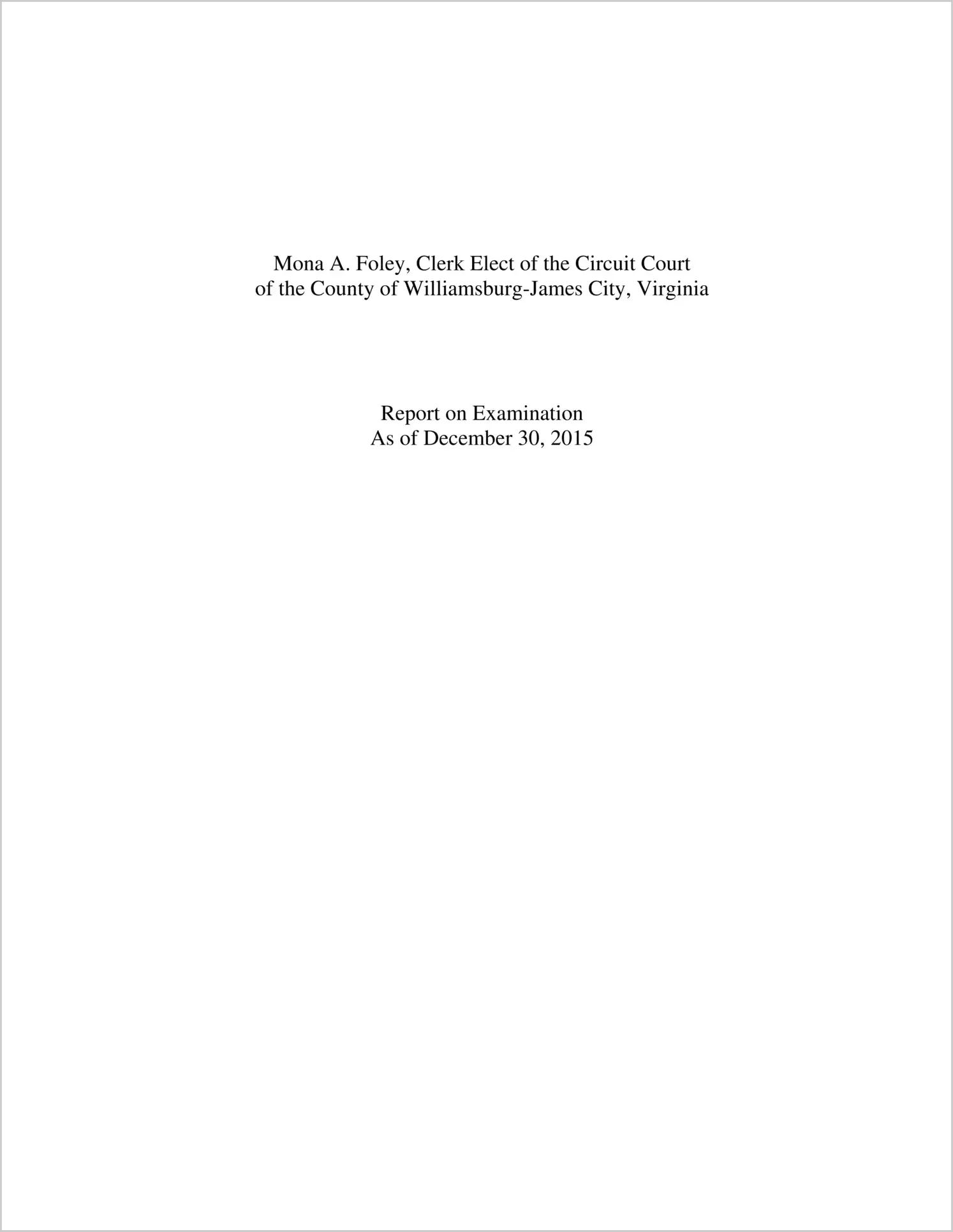 Mona A. Foley, Clerk Elect of the Circuit Court
of the County of Williamsburg-James City, Virginia

Report on Examination
As of December 30, 2015